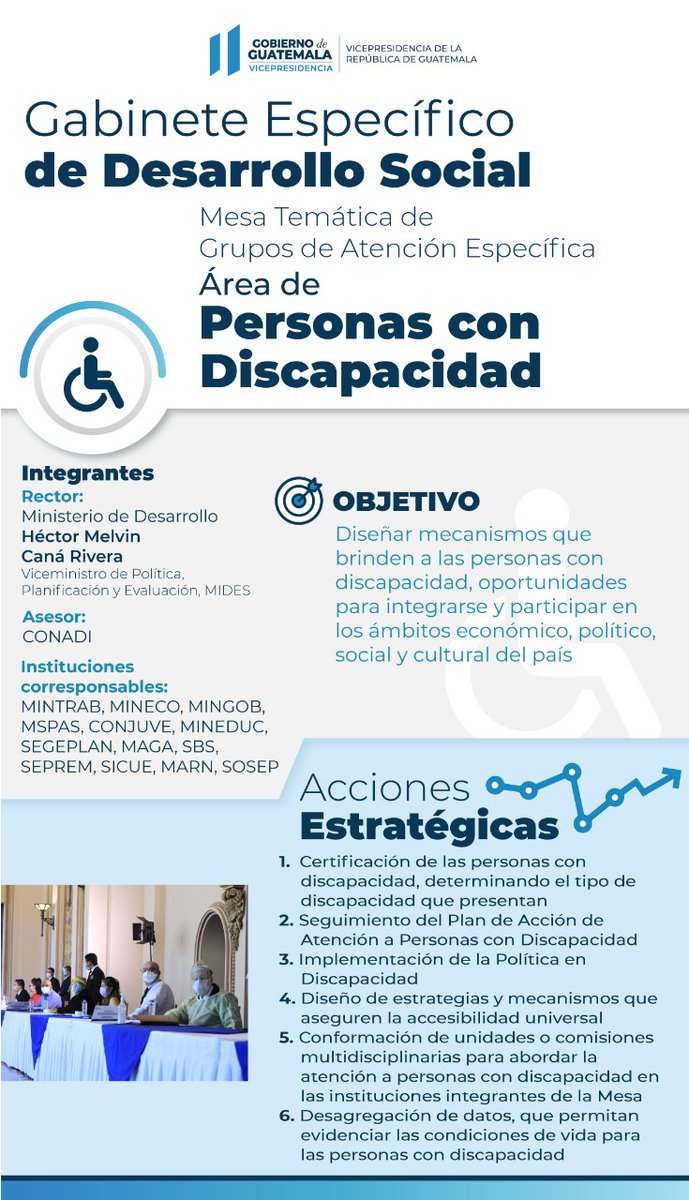 GOBIERNO de GUATEMALA
VICEPRESIDENCIA
VICEPRESIDENCIA DE LA REPÚBLICA DE GUATEMALA

Gabinete Específico
de Desarrollo Social

Mesa Temática de
Grupos de Atención Específica
Área de
Personas con Discapacidad

Integrantes
Rector:
Ministerio de Desarrollo
Héctor Melvin Caná Rivera
Viceministro de Política, Planificación y Evaluación, MIDES

Asesor:
CONADI

Instituciones corresponsables:
MINTRAB, MINECO, MINGOB, MSPAS, CONJUVE, MINEDUC, SEGEPLAN, MAGA, SBS, SEPREM, SICUE, MARN, SOSEP

OBJETIVO
Diseñar mecanismos que brinden a las personas con discapacidad, oportunidades para integrarse y participar en los ámbitos económico, político, social y cultural del país

Acciones
Estratégicas

1. Certificación de las personas con discapacidad, determinando el tipo de discapacidad que presentan
2. Seguimiento del Plan de Acción de Atención a Personas con Discapacidad
3. Implementación de la Política en Discapacidad
4. Diseño de estrategias y mecanismos que aseguren la accesibilidad universal
5. Conformación de unidades o comisiones multidisciplinarias para abordar la atención a personas con discapacidad en las instituciones integrantes de la Mesa
6. Desagregación de datos, que permitan evidenciar las condiciones de vida para las personas con discapacidad